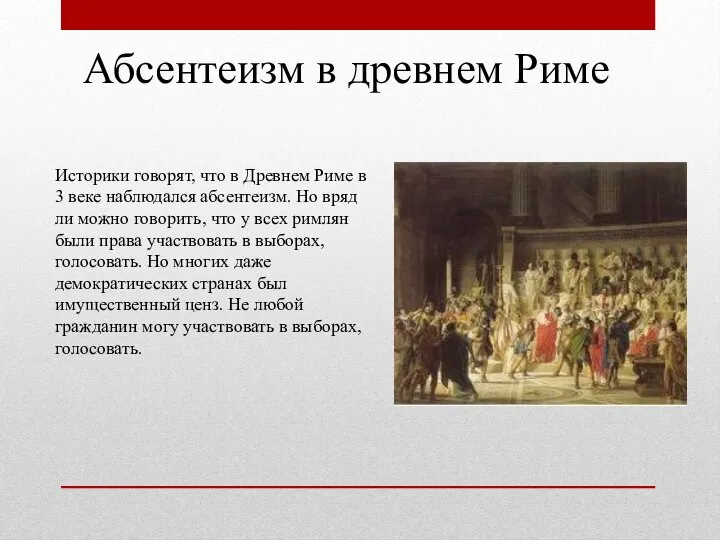 Абсентеизм в древнем Риме

Историки говорят, что в Древнем Риме в 3 веке наблюдался абсентеизм. Но вряд ли можно говорить, что у всех римлян были права участвовать в выборах, голосовать. Но многих даже демократических странах был имущественный ценз. Не любой гражданин могу участвовать в выборах, голосовать.